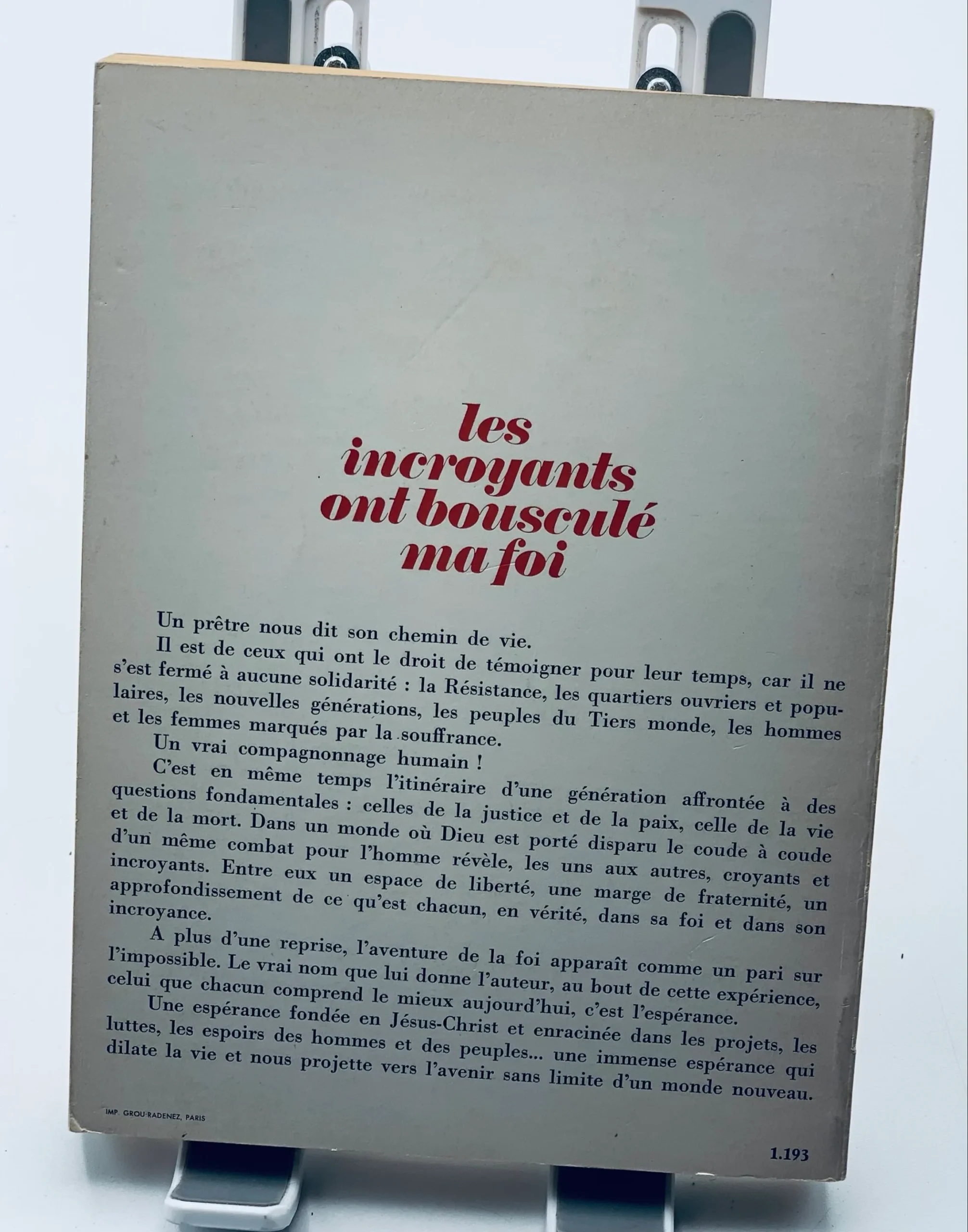 les incroyants ont bousculé ma foi

Un prêtre nous dit son chemin de vie.

Il est de ceux qui ont le droit de témoigner pour leur temps, car il ne s'est fermé à aucune solidarité : la Résistance, les quartiers ouvriers et populaires, les nouvelles générations, les peuples du Tiers monde, les hommes et les femmes marqués par la souffrance.

Un vrai compagnonnage humain !

C'est en même temps l'itinéraire d'une génération affrontée à des questions fondamentales : celles de la justice et de la paix, celle de la vie et de la mort. Dans un monde où Dieu est porté disparu le coude à coude d'un même combat pour l'homme révèle, les uns aux autres, croyants et incroyants. Entre eux un espace de liberté, une marge de fraternité, un approfondissement de ce qu'est chacun, en vérité, dans sa foi et dans son incroyance.

A plus d'une reprise, l'aventure de la foi apparaît comme un pari sur l'impossible. Le vrai nom que lui donne l'auteur, au bout de cette expérience, celui que chacun comprend le mieux aujourd'hui, c'est l'espérance.

Une espérance fondée en Jésus-Christ et enracinée dans les projets, les luttes, les espoirs des hommes et des peuples... une immense espérance qui dilate la vie et nous projette vers l'avenir sans limite d'un monde nouveau.

IMP. GROU-RADENEZ, PARIS

1.193